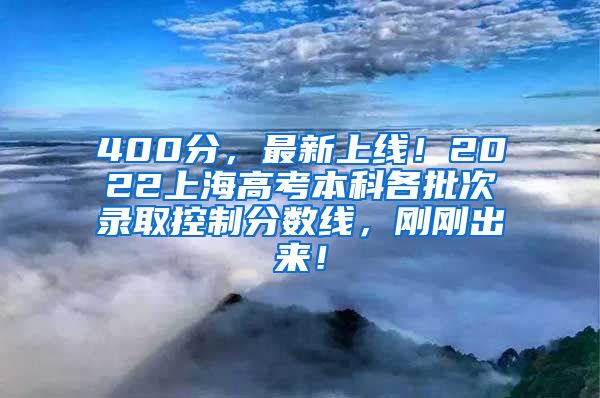 400分，最新上线！2022上海高考本科各批次录取控制分数线，刚刚出来！